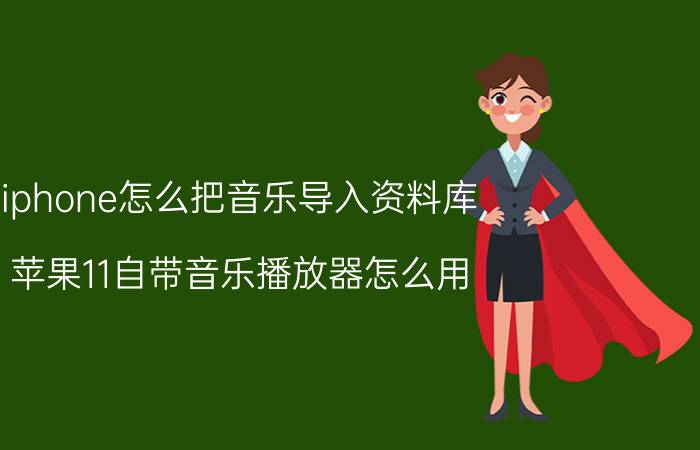 iphone怎么把音乐导入资料库

苹果11自带音乐播放器怎么用